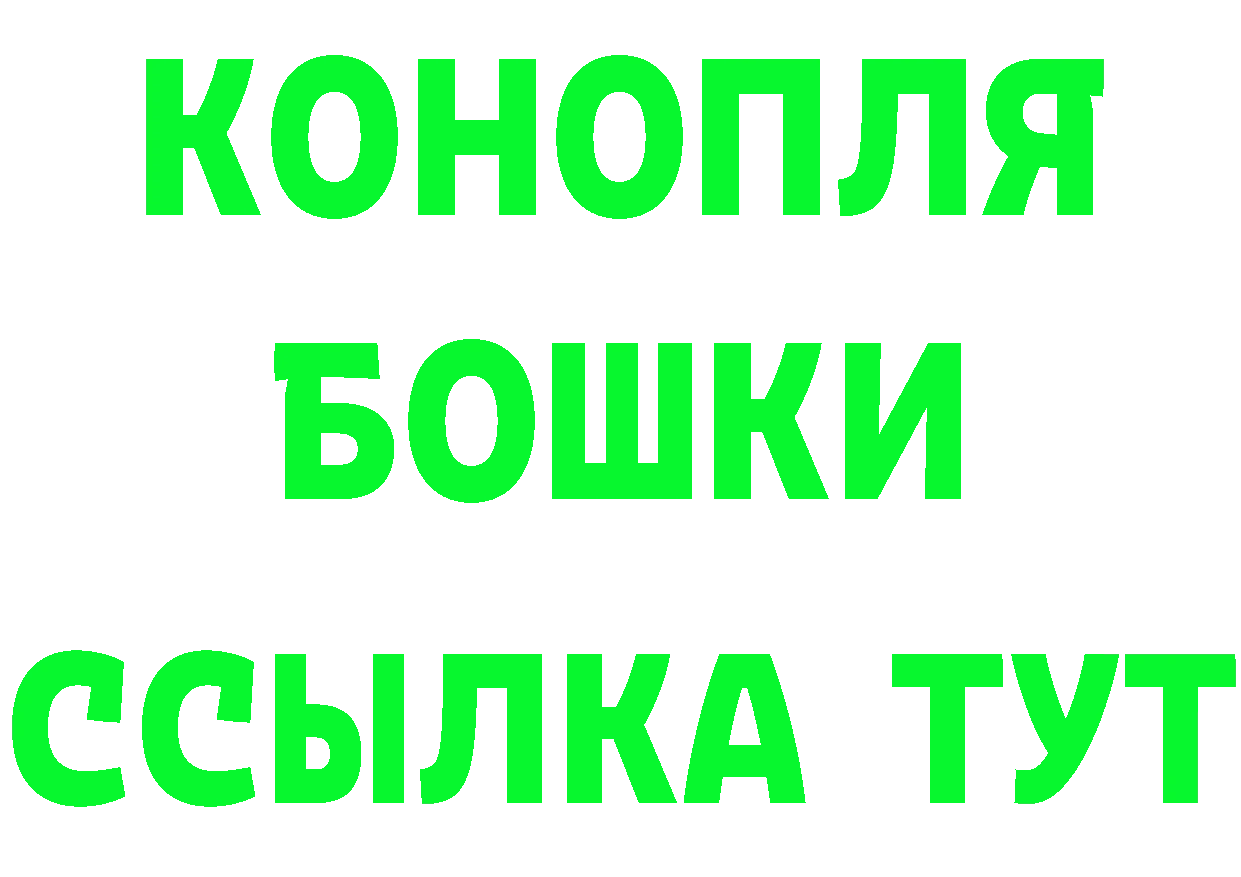 КОНОПЛЯ
БОШКИ
ССЫЛКА ТУТ